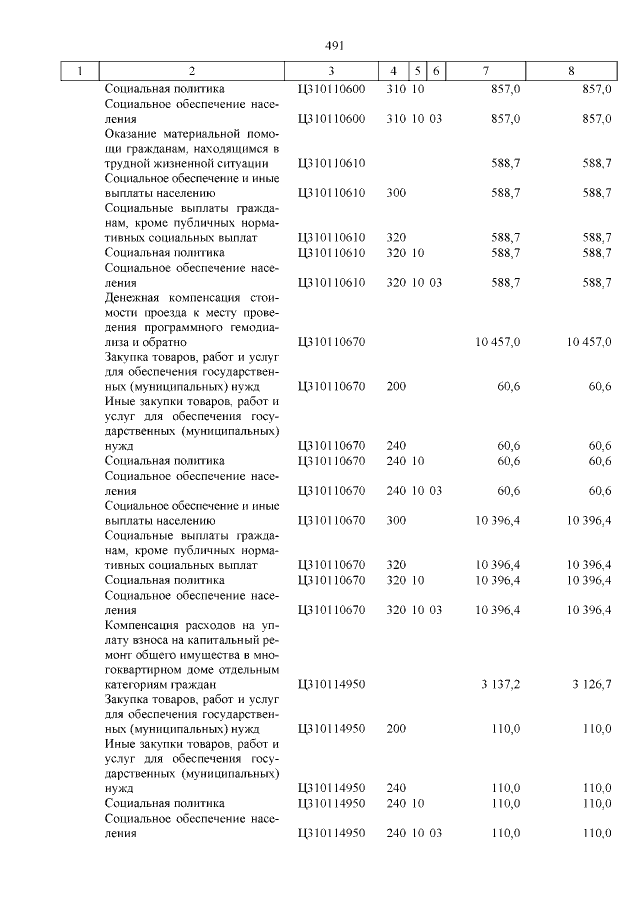 491

| 1 | 2 | 3 | 4 | 5 | 6 | 7 | 8 |
|---|---|---|---|---|---|---|---|
| | Социальная политика | Ц310110600 | 310 | 10 | | 857,0 | 857,0 |
| | Социальное обеспечение населения | Ц310110600 | 310 | 10 | 03 | 857,0 | 857,0 |
| | Оказание материальной помощи гражданам, находящимся в трудной жизненной ситуации | Ц310110610 | | | | 588,7 | 588,7 |
| | Социальное обеспечение и иные выплаты населению | Ц310110610 | 300 | | | 588,7 | 588,7 |
| | Социальные выплаты гражданам, кроме публичных нормативных социальных выплат | Ц310110610 | 320 | | | 588,7 | 588,7 |
| | Социальная политика | Ц310110610 | 320 | 10 | | 588,7 | 588,7 |
| | Социальное обеспечение населения | Ц310110610 | 320 | 10 | 03 | 588,7 | 588,7 |
| | Денежная компенсация стоимости проезда к месту проведения программного гемодиализа и обратно | Ц310110670 | | | | 10 457,0 | 10 457,0 |
| | Закупка товаров, работ и услуг для обеспечения государственных (муниципальных) нужд | Ц310110670 | 200 | | | 60,6 | 60,6 |
| | Иные закупки товаров, работ и услуг для обеспечения государственных (муниципальных) нужд | Ц310110670 | 240 | | | 60,6 | 60,6 |
| | Социальная политика | Ц310110670 | 240 | 10 | | 60,6 | 60,6 |
| | Социальное обеспечение населения | Ц310110670 | 240 | 10 | 03 | 60,6 | 60,6 |
| | Социальное обеспечение и иные выплаты населению | Ц310110670 | 300 | | | 10 396,4 | 10 396,4 |
| | Социальные выплаты гражданам, кроме публичных нормативных социальных выплат | Ц310110670 | 320 | | | 10 396,4 | 10 396,4 |
| | Социальная политика | Ц310110670 | 320 | 10 | | 10 396,4 | 10 396,4 |
| | Социальное обеспечение населения | Ц310110670 | 320 | 10 | 03 | 10 396,4 | 10 396,4 |
| | Компенсация расходов на уплату взноса на капитальный ремонт общего имущества в многоквартирном доме отдельным категориям граждан | Ц310114950 | | | | 3 137,2 | 3 126,7 |
| | Закупка товаров, работ и услуг для обеспечения государственных (муниципальных) нужд | Ц310114950 | 200 | | | 110,0 | 110,0 |
| | Иные закупки товаров, работ и услуг для обеспечения государственных (муниципальных) нужд | Ц310114950 | 240 | | | 110,0 | 110,0 |
| | Социальная политика | Ц310114950 | 240 | 10 | | 110,0 | 110,0 |
| | Социальное обеспечение населения | Ц310114950 | 240 | 10 | 03 | 110,0 | 110,0 |